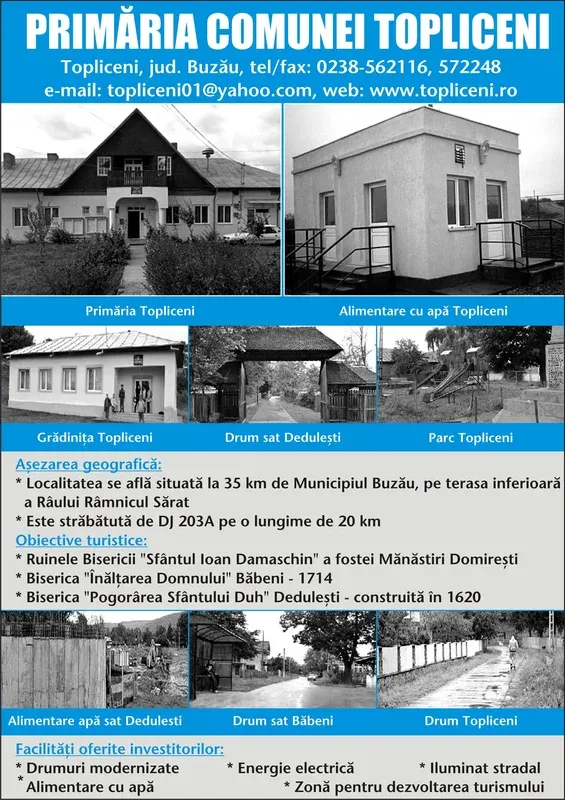 PRIMĂRIA COMUNEI TOPLICENI

Topliceni, jud. Buzău, tel/fax: 0238-562116, 572248
e-mail: topliceni01@yahoo.com, web: www.topliceni.ro

Primăria Topliceni

Alimentare cu apă Topliceni

Grădinița Topliceni

Drum sat Dedulești

Parc Topliceni

Așezarea geografică:
* Localitatea se află situată la 35 km de Municipiul Buzău, pe terasa inferioară a Râului Râmnicul Sărat
* Este străbătută de DJ 203A pe o lungime de 20 km

Obiective turistice:
* Ruinele Bisericii "Sfântul Ioan Damaschin" a fostei Mănăstiri Domirești
* Biserica "Înălțarea Domnului" Băbeni - 1714
* Biserica "Pogorârea Sfântului Duh" Dedulești - construită în 1620

Alimentare apă sat Dedulesti

Drum sat Băbeni

Drum Topliceni

Facilități oferite investitorilor:
* Drumuri modernizate
* Energie electrică
* Iluminat stradal
* Alimentare cu apă
* Zonă pentru dezvoltarea turismului